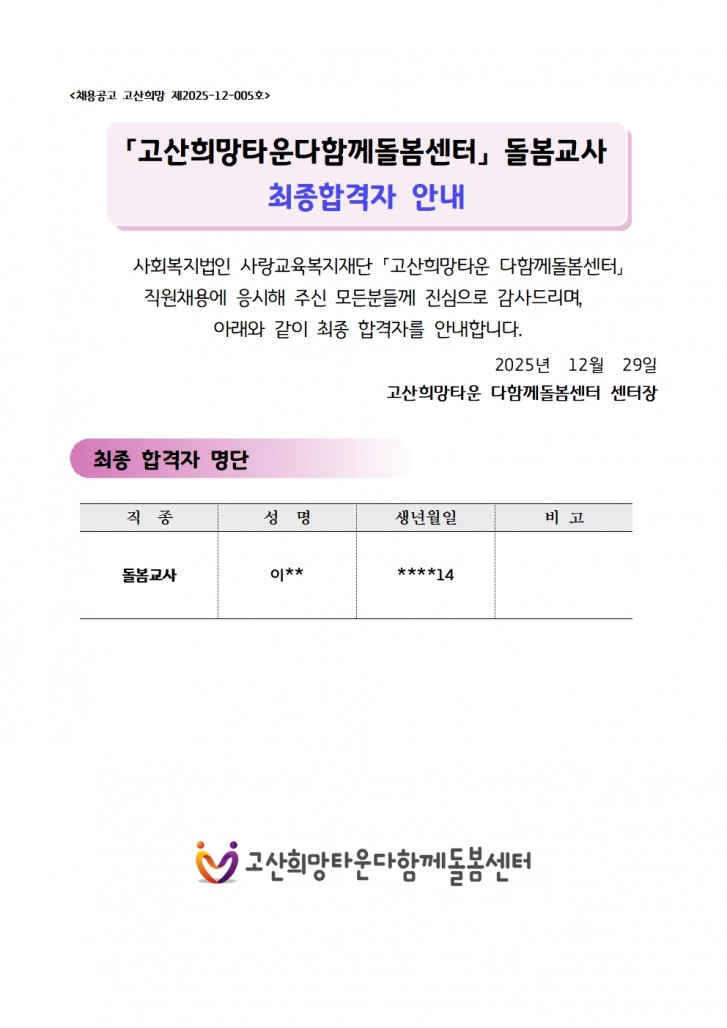 <채용공고 고산희망 제2025-12-005호>

「고산희망타운다함께돌봄센터」 돌봄교사
최종합격자 안내

사회복지법인 사랑교육복지재단 「고산희망타운 다함께돌봄센터」
직원채용에 응시해 주신 모든분들께 진심으로 감사드리며,
아래와 같이 최종 합격자를 안내합니다.

2025년 12월 29일
고산희망타운 다함께돌봄센터 센터장

최종 합격자 명단

| 직 종 | 성 명 | 생년월일 | 비 고 |
|---|---|---|---|
| 돌봄교사 | 이** | ****14 | |

고산희망타운다함께돌봄센터